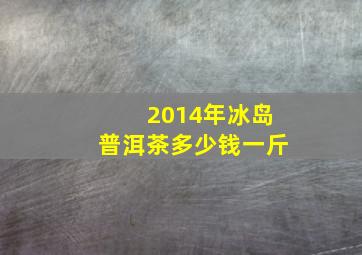 2014年冰岛
普洱茶多少钱一斤